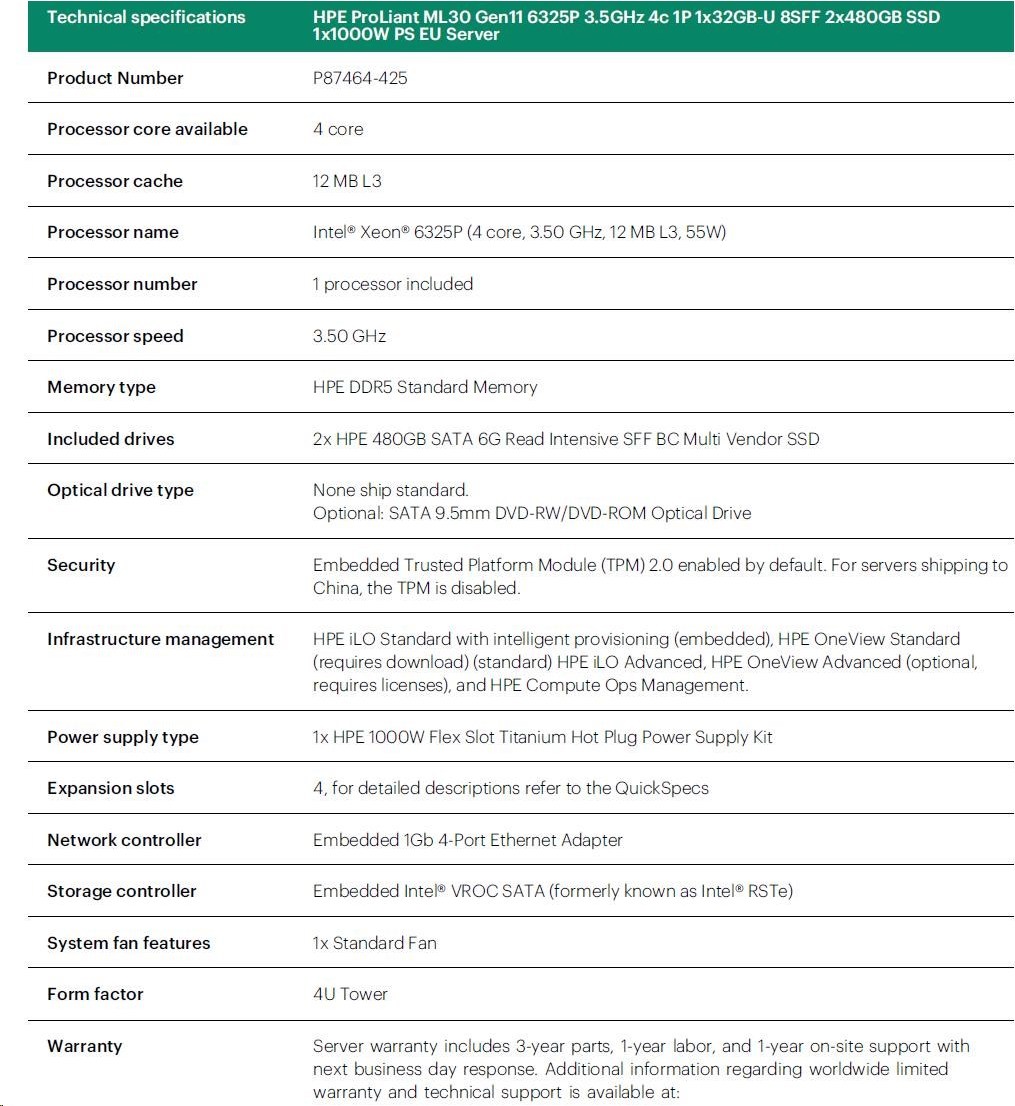 | Technical specifications | HPE ProLiant ML30 Gen11 6325P 3.5GHz 4c 1P 1x32GB-U 8SFF 2x480GB SSD 1x1000W PS EU Server |
|---|---|
| Product Number | P87464-425 |
| Processor core available | 4 core |
| Processor cache | 12 MB L3 |
| Processor name | Intel® Xeon® 6325P (4 core, 3.50 GHz, 12 MB L3, 55W) |
| Processor number | 1 processor included |
| Processor speed | 3.50 GHz |
| Memory type | HPE DDR5 Standard Memory |
| Included drives | 2x HPE 480GB SATA 6G Read Intensive SFF BC Multi Vendor SSD |
| Optical drive type | None ship standard. Optional: SATA 9.5mm DVD-RW/DVD-ROM Optical Drive |
| Security | Embedded Trusted Platform Module (TPM) 2.0 enabled by default. For servers shipping to China, the TPM is disabled. |
| Infrastructure management | HPE iLO Standard with intelligent provisioning (embedded), HPE OneView Standard (requires download) (standard) HPE iLO Advanced, HPE OneView Advanced (optional, requires licenses), and HPE Compute Ops Management. |
| Power supply type | 1x HPE 1000W Flex Slot Titanium Hot Plug Power Supply Kit |
| Expansion slots | 4, for detailed descriptions refer to the QuickSpecs |
| Network controller | Embedded 1Gb 4-Port Ethernet Adapter |
| Storage controller | Embedded Intel® VROC SATA (formerly known as Intel® RSTe) |
| System fan features | 1x Standard Fan |
| Form factor | 4U Tower |
| Warranty | Server warranty includes 3-year parts, 1-year labor, and 1-year on-site support with next business day response. Additional information regarding worldwide limited warranty and technical support is available at: |